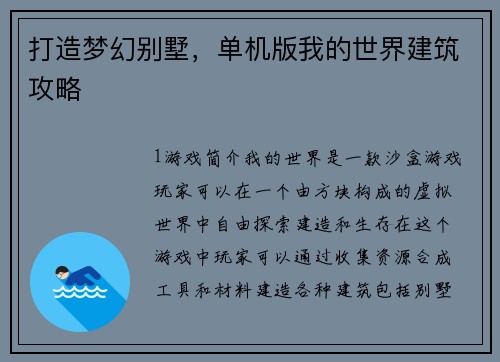 打造梦幻别墅，单机版我的世界建筑攻略

1游戏简介我的世界是一款沙盒游戏玩家可以在一个由方块构成的虚拟世界中自由探索建造和生存在这个游戏中玩家可以通过收集资源合成工具和材料建造各种建筑包括别墅